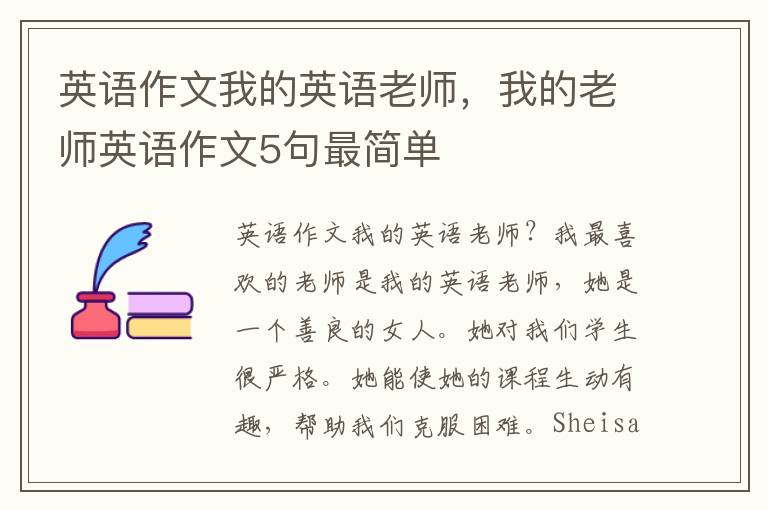 英语作文我的英语老师，我的老师英语作文5句最简单

英语作文我的英语老师？我最喜欢的老师是我的英语老师，她是一个善良的女人。她对我们学生很严格。她能使她的课程生动有趣，帮助我们克服困难。Sheisa